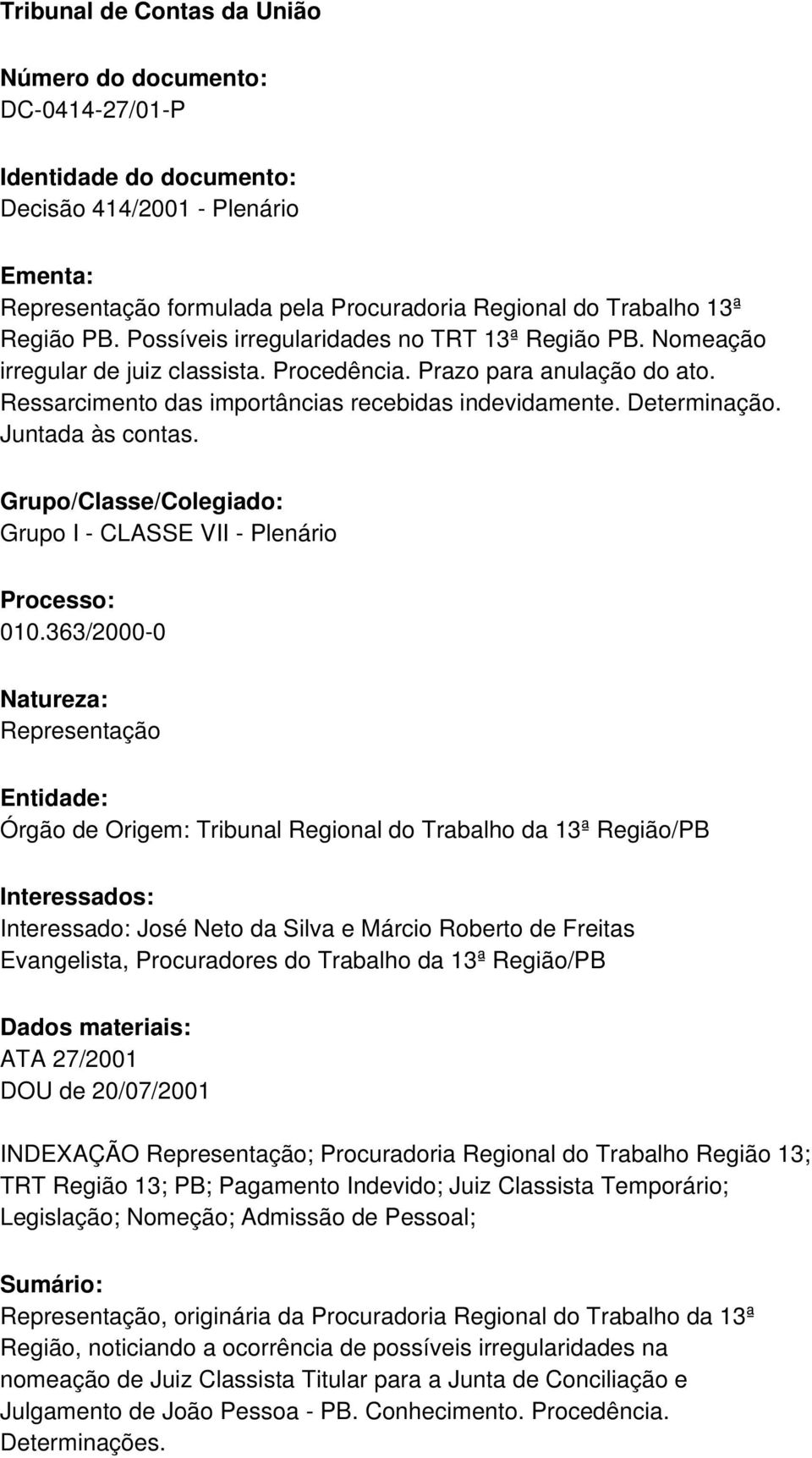 Tribunal de Contas da União

Número do documento:
DC-0414-27/01-P

Identidade do documento:
Decisão 414/2001 - Plenário

Ementa:
Representação formulada pela Procuradoria Regional do Trabalho 13ª Região PB. Possíveis irregularidades no TRT 13ª Região PB. Nomeação irregular de juiz classista. Procedência. Prazo para anulação do ato. Ressarcimento das importâncias recebidas indevidamente. Determinação. Juntada às contas.

Grupo/Classe/Colegiado:
Grupo I - CLASSE VII - Plenário

Processo:
010.363/2000-0

Natureza:
Representação

Entidade:
Órgão de Origem: Tribunal Regional do Trabalho da 13ª Região/PB

Interessados:
Interessado: José Neto da Silva e Márcio Roberto de Freitas Evangelista, Procuradores do Trabalho da 13ª Região/PB

Dados materiais:
ATA 27/2001
DOU de 20/07/2001

INDEXAÇÃO Representação; Procuradoria Regional do Trabalho Região 13; TRT Região 13; PB; Pagamento Indevido; Juiz Classista Temporário; Legislação; Nomeção; Admissão de Pessoal;

Sumário:
Representação, originária da Procuradoria Regional do Trabalho da 13ª Região, noticiando a ocorrência de possíveis irregularidades na nomeação de Juiz Classista Titular para a Junta de Conciliação e Julgamento de João Pessoa - PB. Conhecimento. Procedência. Determinações.